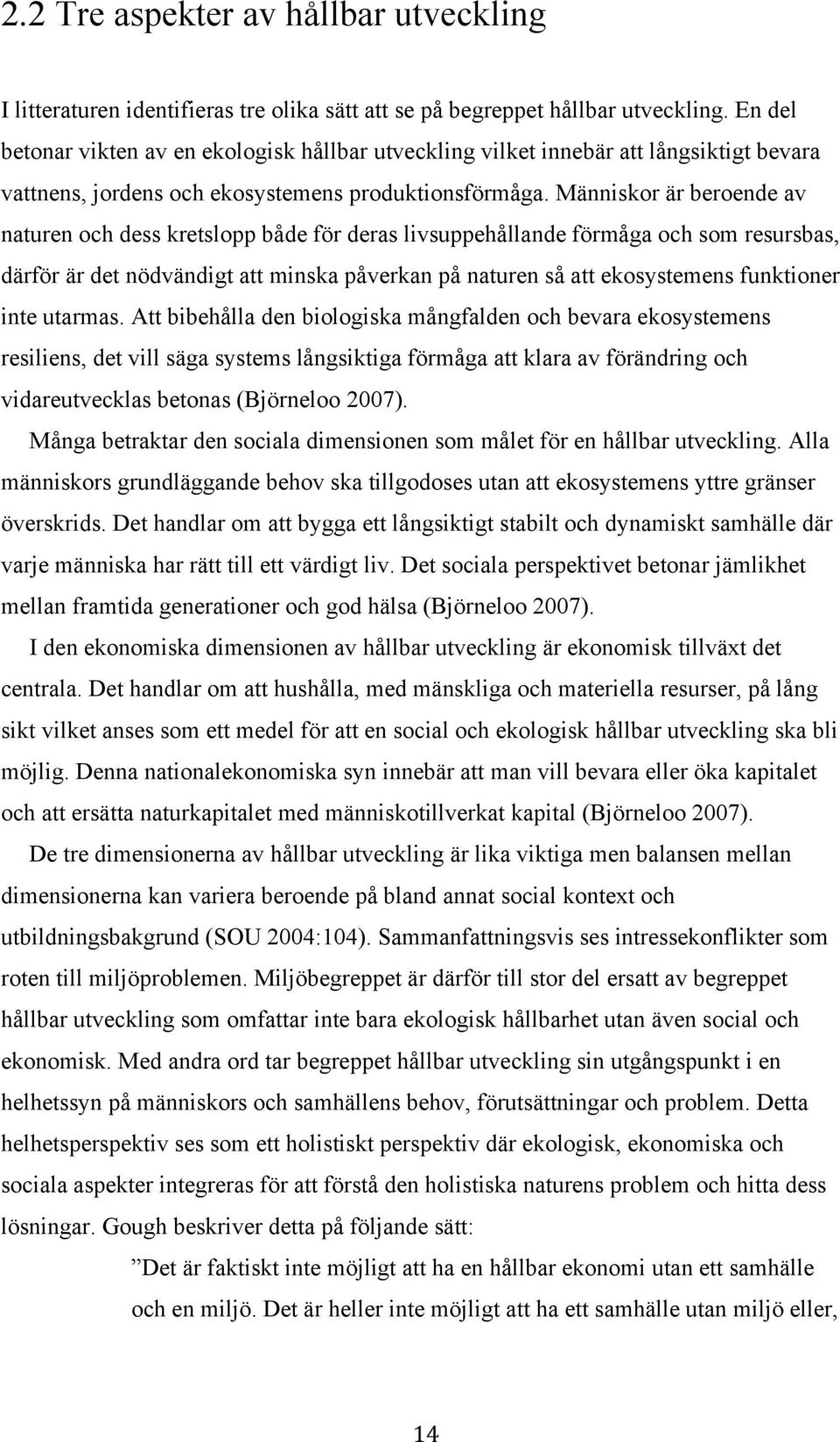 2.2 Tre aspekter av hållbar utveckling

I litteraturen identifieras tre olika sätt att se på begreppet hållbar utveckling. En del betonar vikten av en ekologisk hållbar utveckling vilket innebär att långsiktigt bevara vattnens, jordens och ekosystemens produktionsförmåga. Människor är beroende av naturen och dess kretslopp både för deras livsuppehållande förmåga och som resursbas, därför är det nödvändigt att minska påverkan på naturen så att ekosystemens funktioner inte utarmas. Att bibehålla den biologiska mångfalden och bevara ekosystemens resiliens, det vill säga systems långsiktiga förmåga att klara av förändring och vidareutvecklas betonas (Björneloo 2007).

Många betraktar den sociala dimensionen som målet för en hållbar utveckling. Alla människors grundläggande behov ska tillgodoses utan att ekosystemens yttre gränser överskrids. Det handlar om att bygga ett långsiktigt stabilt och dynamiskt samhälle där varje människa har rätt till ett värdigt liv. Det sociala perspektivet betonar jämlikhet mellan framtida generationer och god hälsa (Björneloo 2007).

I den ekonomiska dimensionen av hållbar utveckling är ekonomisk tillväxt det centrala. Det handlar om att hushålla, med mänskliga och materiella resurser, på lång sikt vilket anses som ett medel för att en social och ekologisk hållbar utveckling ska bli möjlig. Denna nationalekonomiska syn innebär att man vill bevara eller öka kapitalet och att ersätta naturkapitalet med människotillverkat kapital (Björneloo 2007).

De tre dimensionerna av hållbar utveckling är lika viktiga men balansen mellan dimensionerna kan variera beroende på bland annat social kontext och utbildningsbakgrund (SOU 2004:104). Sammanfattningsvis ses intressekonflikter som roten till miljöproblemen. Miljöbegreppet är därför till stor del ersatt av begreppet hållbar utveckling som omfattar inte bara ekologisk hållbarhet utan även social och ekonomisk. Med andra ord tar begreppet hållbar utveckling sin utgångspunkt i en helhetssyn på människors och samhällens behov, förutsättningar och problem. Detta helhetsperspektiv ses som ett holistiskt perspektiv där ekologisk, ekonomiska och sociala aspekter integreras för att förstå den holistiska naturens problem och hitta dess lösningar. Gough beskriver detta på följande sätt:

”Det är faktiskt inte möjligt att ha en hållbar ekonomi utan ett samhälle och en miljö. Det är heller inte möjligt att ha ett samhälle utan miljö eller,

14